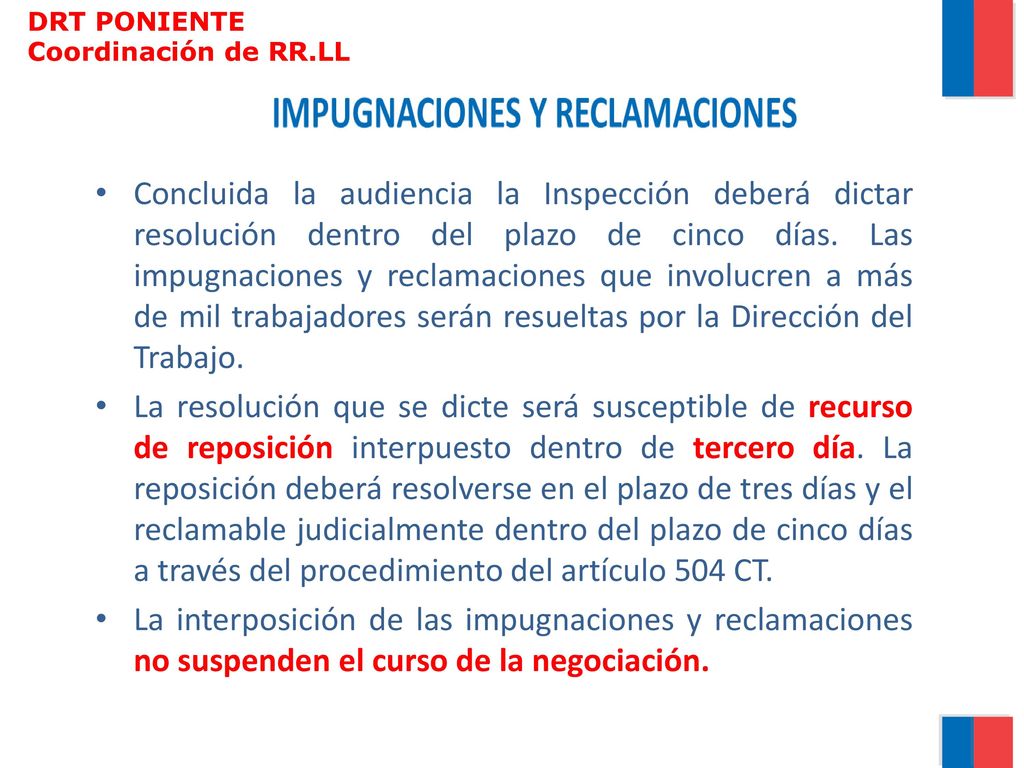 DRT PONIENTE
Coordinación de RR.LL

IMPUGNACIONES Y RECLAMACIONES

• Concluida la audiencia la Inspección deberá dictar resolución dentro del plazo de cinco días. Las impugnaciones y reclamaciones que involucren a más de mil trabajadores serán resueltas por la Dirección del Trabajo.

• La resolución que se dicte será susceptible de recurso de reposición interpuesto dentro de tercero día. La reposición deberá resolverse en el plazo de tres días y el reclamable judicialmente dentro del plazo de cinco días a través del procedimiento del artículo 504 CT.

• La interposición de las impugnaciones y reclamaciones no suspenden el curso de la negociación.